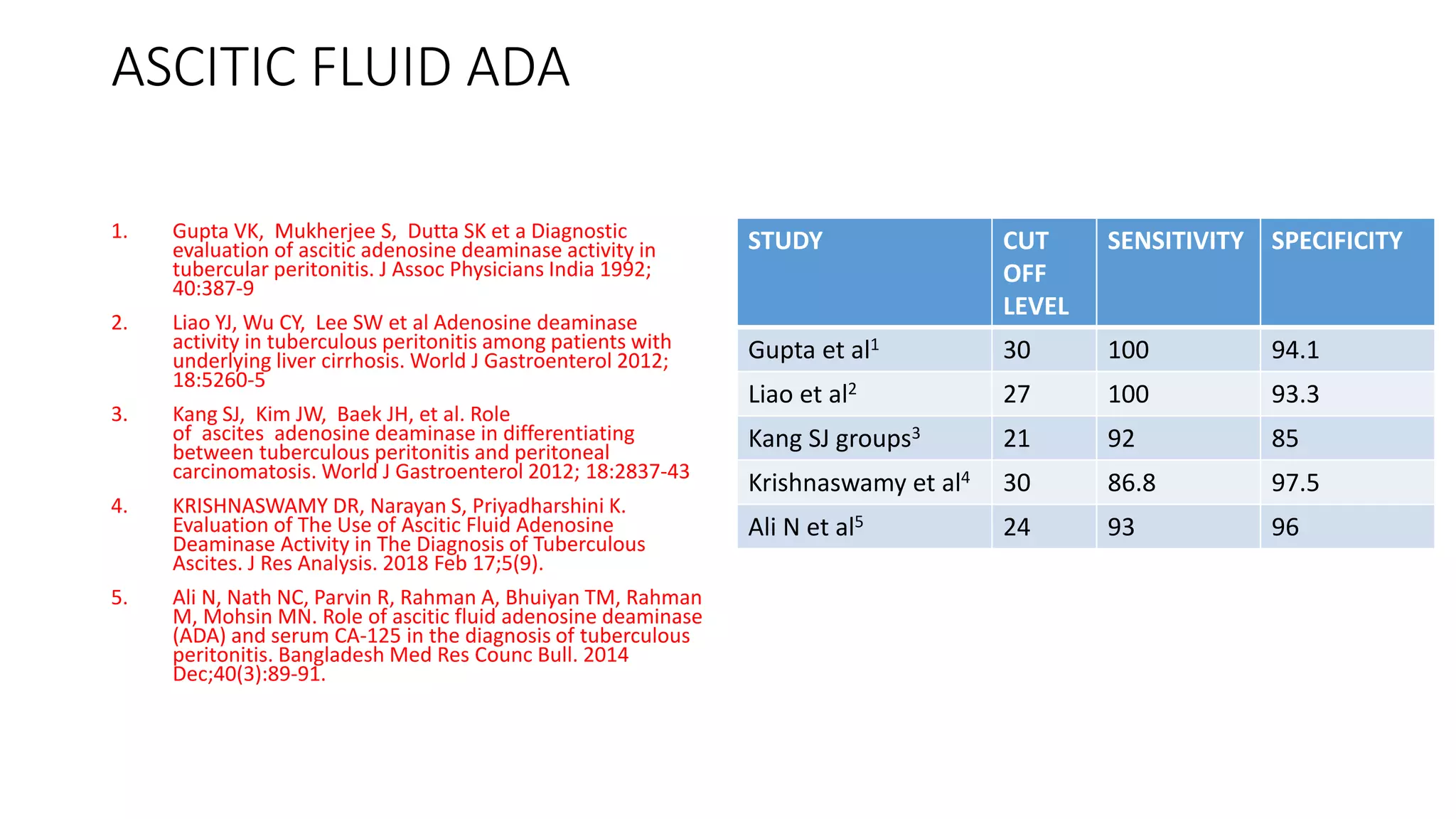 ASCITIC FLUID ADA

1. Gupta VK, Mukherjee S, Dutta SK et a Diagnostic evaluation of ascitic adenosine deaminase activity in tubercular peritonitis. J Assoc Physicians India 1992; 40:387-9

2. Liao YJ, Wu CY, Lee SW et al Adenosine deaminase activity in tuberculous peritonitis among patients with underlying liver cirrhosis. World J Gastroenterol 2012; 18:5260-5

3. Kang SJ, Kim JW, Baek JH, et al. Role of ascites adenosine deaminase in differentiating between tuberculous peritonitis and peritoneal carcinomatosis. World J Gastroenterol 2012; 18:2837-43

4. KRISHNASWAMY DR, Narayan S, Priyadharshini K. Evaluation of The Use of Ascitic Fluid Adenosine Deaminase Activity in The Diagnosis of Tuberculous Ascites. J Res Analysis. 2018 Feb 17;5(9).

5. Ali N, Nath NC, Parvin R, Rahman A, Bhuiyan TM, Rahman M, Mohsin MN. Role of ascitic fluid adenosine deaminase (ADA) and serum CA-125 in the diagnosis of tuberculous peritonitis. Bangladesh Med Res Counc Bull. 2014 Dec;40(3):89-91.

| STUDY | CUT OFF LEVEL | SENSITIVITY | SPECIFICITY |
|---|---|---|---|
| Gupta et al$^1$ | 30 | 100 | 94.1 |
| Liao et al$^2$ | 27 | 100 | 93.3 |
| Kang SJ groups$^3$ | 21 | 92 | 85 |
| Krishnaswamy et al$^4$ | 30 | 86.8 | 97.5 |
| Ali N et al$^5$ | 24 | 93 | 96 |